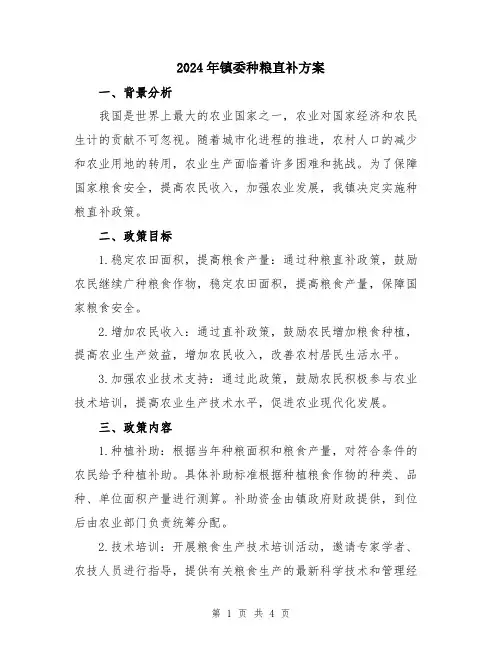 2024年镇委种粮直补方案

一、背景分析

我国是世界上最大的农业国家之一，农业对国家经济和农民生计的贡献不可忽视。随着城市化进程的推进，农村人口的减少和农业用地的转用，农业生产面临着许多困难和挑战。为了保障国家粮食安全，提高农民收入，加强农业发展，我镇决定实施种粮直补政策。

二、政策目标

1.稳定农田面积，提高粮食产量：通过种粮直补政策，鼓励农民继续广种粮食作物，稳定农田面积，提高粮食产量，保障国家粮食安全。

2.增加农民收入：通过直补政策，鼓励农民增加粮食种植，提高农业生产效益，增加农民收入，改善农村居民生活水平。

3.加强农业技术支持：通过此政策，鼓励农民积极参与农业技术培训，提高农业生产技术水平，促进农业现代化发展。

三、政策内容

1.种植补助：根据当年种粮面积和粮食产量，对符合条件的农民给予种植补助。具体补助标准根据种植粮食作物的种类、品种、单位面积产量进行测算。补助资金由镇政府财政提供，到位后由农业部门负责统筹分配。

2.技术培训：开展粮食生产技术培训活动，邀请专家学者、农技人员进行指导，提供有关粮食生产的最新科学技术和管理经

第 1 页 共 4 页